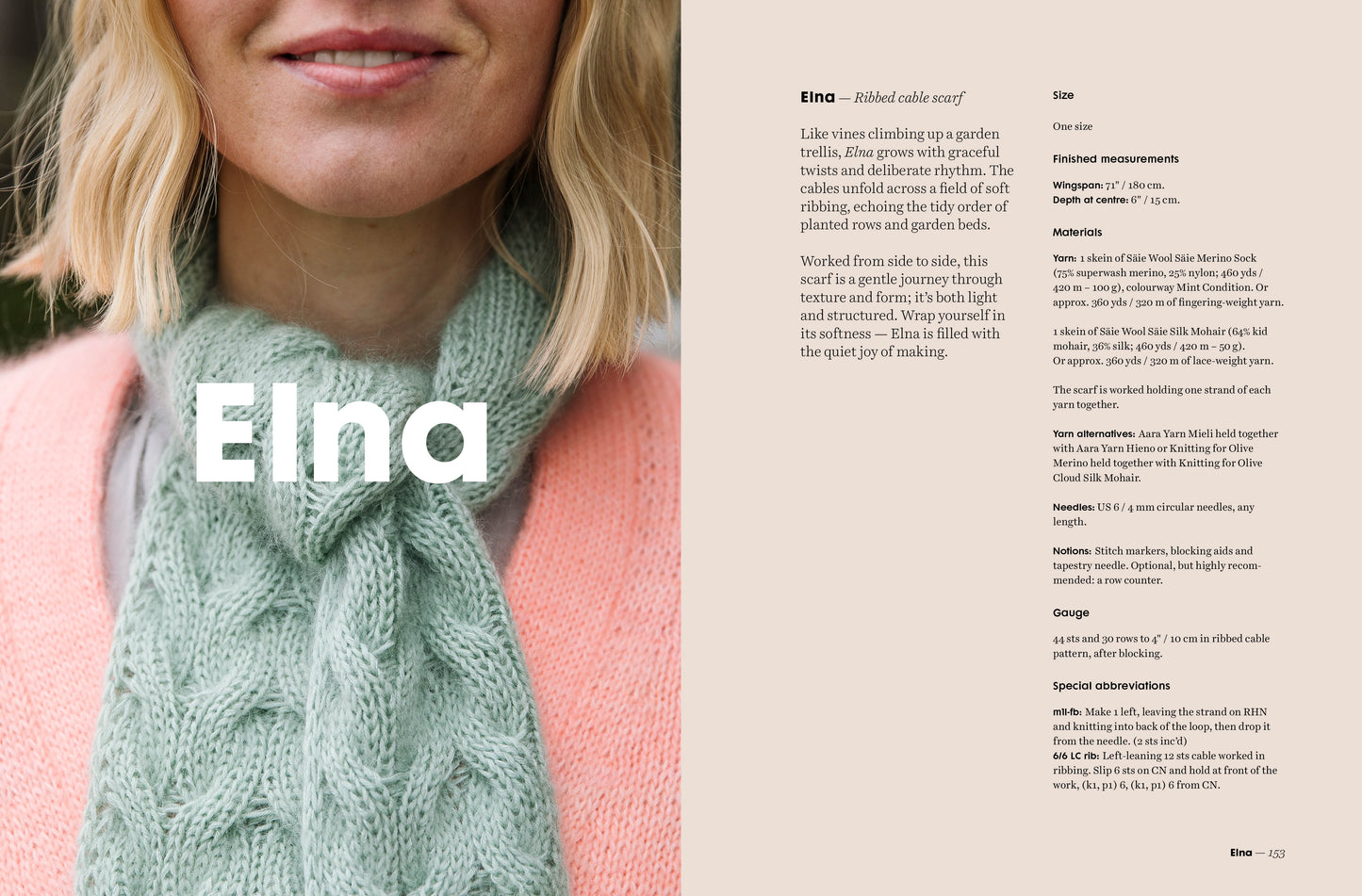 Elna

Elna — Ribbed cable scarf

Like vines climbing up a garden trellis, Elna grows with graceful twists and deliberate rhythm. The cables unfold across a field of soft ribbing, echoing the tidy order of planted rows and garden beds.

Worked from side to side, this scarf is a gentle journey through texture and form; it's both light and structured. Wrap yourself in its softness — Elna is filled with the quiet joy of making.

Size

One size

Finished measurements

Wingspan: 71" / 180 cm.
Depth at centre: 6" / 15 cm.

Materials

Yarn: 1 skein of Säie Wool Säie Merino Sock (75% superwash merino, 25% nylon; 460 yds / 420 m – 100 g), colourway Mint Condition. Or approx. 360 yds / 320 m of fingering-weight yarn.

1 skein of Säie Wool Säie Silk Mohair (64% kid mohair, 36% silk; 460 yds / 420 m – 50 g). Or approx. 360 yds / 320 m of lace-weight yarn.

The scarf is worked holding one strand of each yarn together.

Yarn alternatives: Aara Yarn Mieli held together with Aara Yarn Hieno or Knitting for Olive Merino held together with Knitting for Olive Cloud Silk Mohair.

Needles: US 6 / 4 mm circular needles, any length.

Notions: Stitch markers, blocking aids and tapestry needle. Optional, but highly recommended: a row counter.

Gauge

44 sts and 30 rows to 4" / 10 cm in ribbed cable pattern, after blocking.

Special abbreviations

m1l-fb: Make 1 left, leaving the strand on RHN and knitting into back of the loop, then drop it from the needle. (2 sts inc'd)
6/6 LC rib: Left-leaning 12 sts cable worked in ribbing. Slip 6 sts on CN and hold at front of the work, (k1, p1) 6, (k1, p1) 6 from CN.

Elna — 153